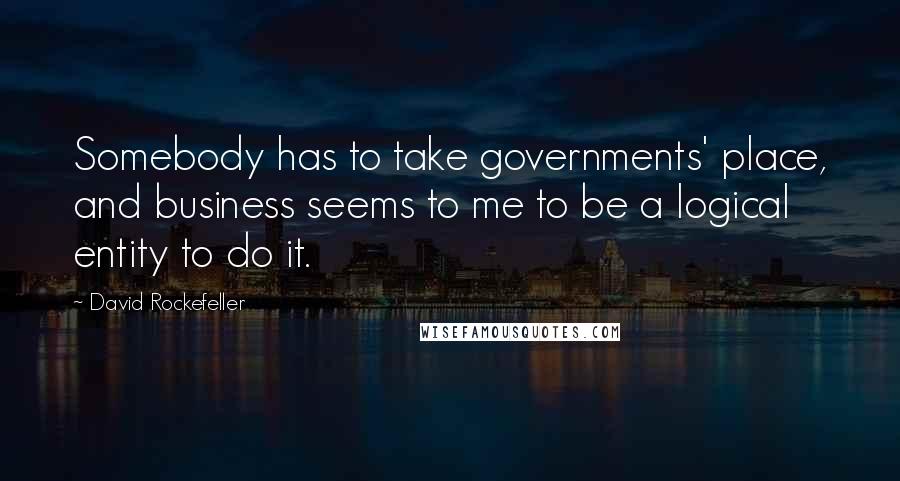 Somebody has to take governments' place, and business seems to me to be a logical entity to do it.

~ David Rockefeller

WISEFAMOUSQUOTES.COM